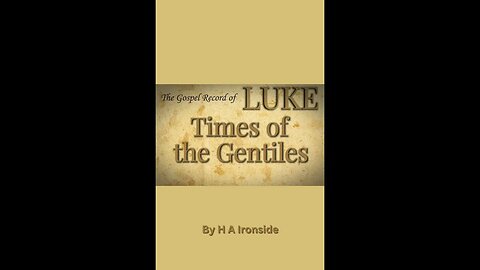 The Gospel Record of LUKE
Times of the Gentiles

By H A Ironside